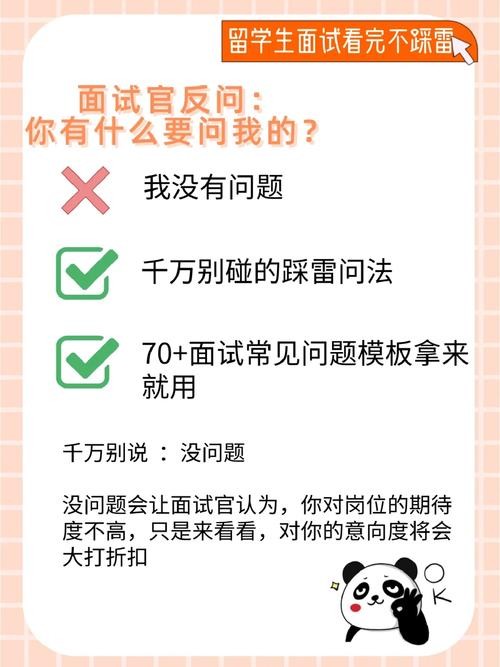 留学生面试看完不踩雷

面试官反问：
你有什么要问我的？

我没有问题

千万别碰的踩雷问法

70+面试常见问题模板拿来就用

千万别说 ： 没问题

没问题会让面试官认为，你对岗位的期待度不高，只是来看看，对你的意向度将会大打折扣

OK